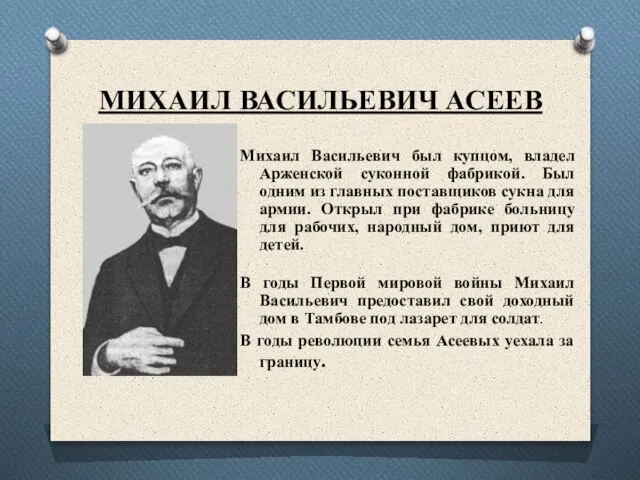 МИХАИЛ ВАСИЛЬЕВИЧ АСЕЕВ

Михаил Васильевич был купцом, владел Арженской суконной фабрикой. Был одним из главных поставщиков сукна для армии. Открыл при фабрике больницу для рабочих, народный дом, приют для детей.

В годы Первой мировой войны Михаил Васильевич предоставил свой доходный дом в Тамбове под лазарет для солдат.

В годы революции семья Асеевых уехала за границу.